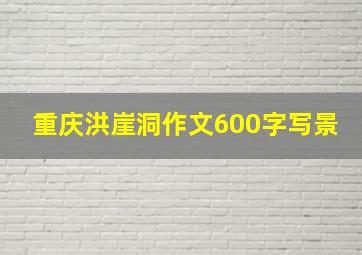 重庆洪崖洞作文600字写景